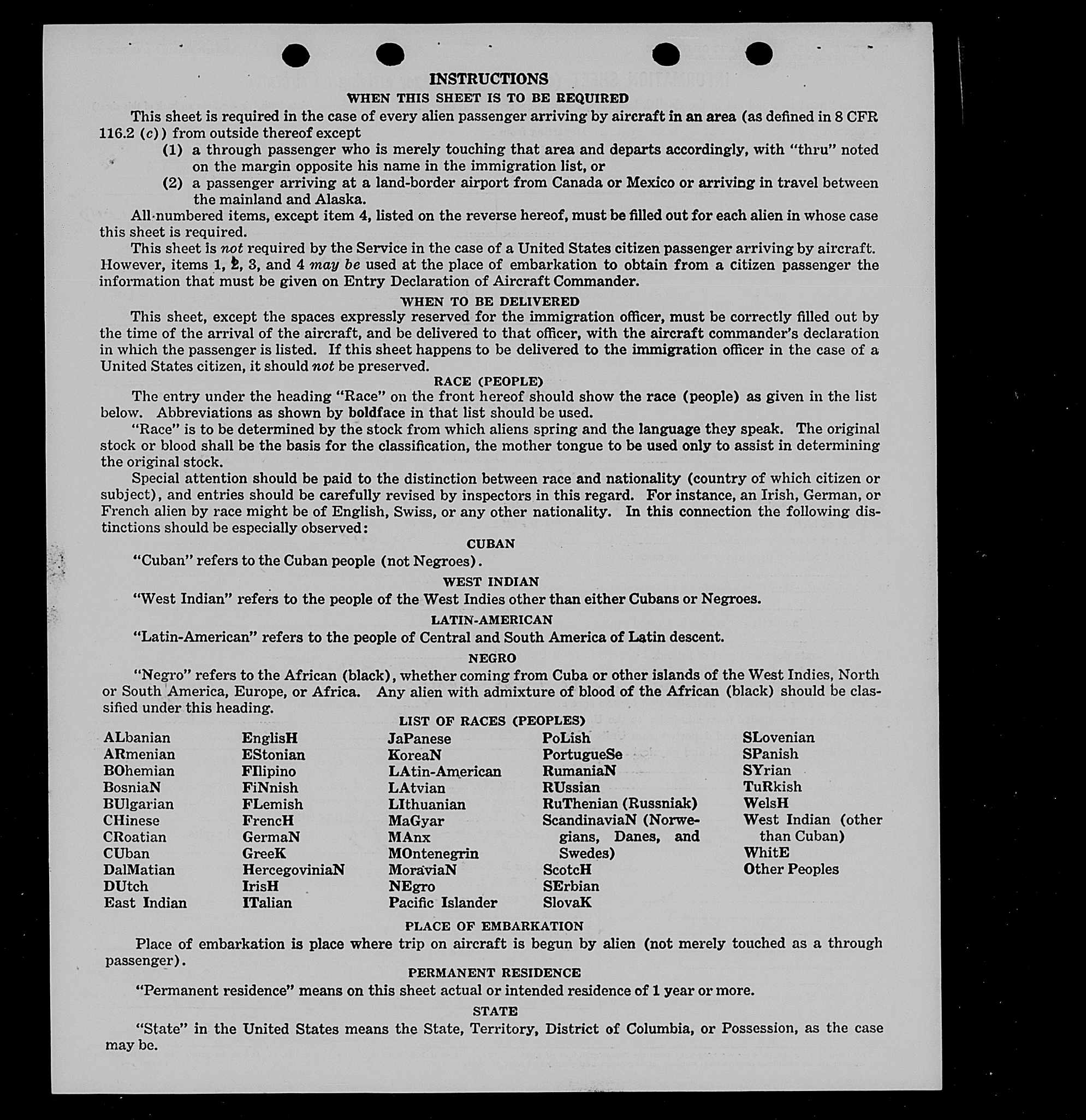 INSTRUCTIONS

WHEN THIS SHEET IS TO BE REQUIRED

This sheet is required in the case of every alien passenger arriving by aircraft in an area (as defined in 8 CFR 116.2 (c)) from outside thereof except

(1) a through passenger who is merely touching that area and departs accordingly, with "thru" noted on the margin opposite his name in the immigration list, or

(2) a passenger arriving at a land-border airport from Canada or Mexico or arriving in travel between the mainland and Alaska.

All numbered items, except item 4, listed on the reverse hereof, must be filled out for each alien in whose case this sheet is required.

This sheet is not required by the Service in the case of a United States citizen passenger arriving by aircraft. However, items 1, 2, 3, and 4 may be used at the place of embarkation to obtain from a citizen passenger the information that must be given on Entry Declaration of Aircraft Commander.

WHEN TO BE DELIVERED

This sheet, except the spaces expressly reserved for the immigration officer, must be correctly filled out by the time of the arrival of the aircraft, and be delivered to that officer, with the aircraft commander's declaration in which the passenger is listed. If this sheet happens to be delivered to the immigration officer in the case of a United States citizen, it should not be preserved.

RACE (PEOPLE)

The entry under the heading "Race" on the front hereof should show the race (people) as given in the list below. Abbreviations as shown by boldface in that list should be used.

"Race" is to be determined by the stock from which aliens spring and the language they speak. The original stock or blood shall be the basis for the classification, the mother tongue to be used only to assist in determining the original stock.

Special attention should be paid to the distinction between race and nationality (country of which citizen or subject), and entries should be carefully revised by inspectors in this regard. For instance, an Irish, German, or French alien by race might be of English, Swiss, or any other nationality. In this connection the following distinctions should be especially observed:

CUBAN

"Cuban" refers to the Cuban people (not Negroes).

WEST INDIAN

"West Indian" refers to the people of the West Indies other than either Cubans or Negroes.

LATIN-AMERICAN

"Latin-American" refers to the people of Central and South America of Latin descent.

NEGRO

"Negro" refers to the African (black), whether coming from Cuba or other islands of the West Indies, North or South America, Europe, or Africa. Any alien with admixture of blood of the African (black) should be classified under this heading.

LIST OF RACES (PEOPLES)

ALbanian
ARmenian
BOhemian
BosniaN
BUlgarian
CHinese
CRoatian
CUban
DalMatian
DUtch
East Indian

EnglisH
EStonian
FIlipino
FiNnish
FLemish
FrencH
GermaN
GreeK
HercegoviniaN
IrisH
ITalian

JaPanese
KoreaN
LAtin-American
LAtvian
LIthuanian
MaGyar
MAnx
MOntenegrin
MoraviaN
NEgro
Pacific Islander

PoLish
PortugueSe
RumaniaN
RUssian
RuThenian (Russniak)
ScandinaviaN (Norwegians, Danes, and Swedes)
ScotcH
SErbian
SlovaK

SLovenian
SPanish
SYrian
TuRkish
WelsH
West Indian (other than Cuban)
WhitE
Other Peoples

PLACE OF EMBARKATION

Place of embarkation is place where trip on aircraft is begun by alien (not merely touched as a through passenger).

PERMANENT RESIDENCE

"Permanent residence" means on this sheet actual or intended residence of 1 year or more.

STATE

"State" in the United States means the State, Territory, District of Columbia, or Possession, as the case may be.